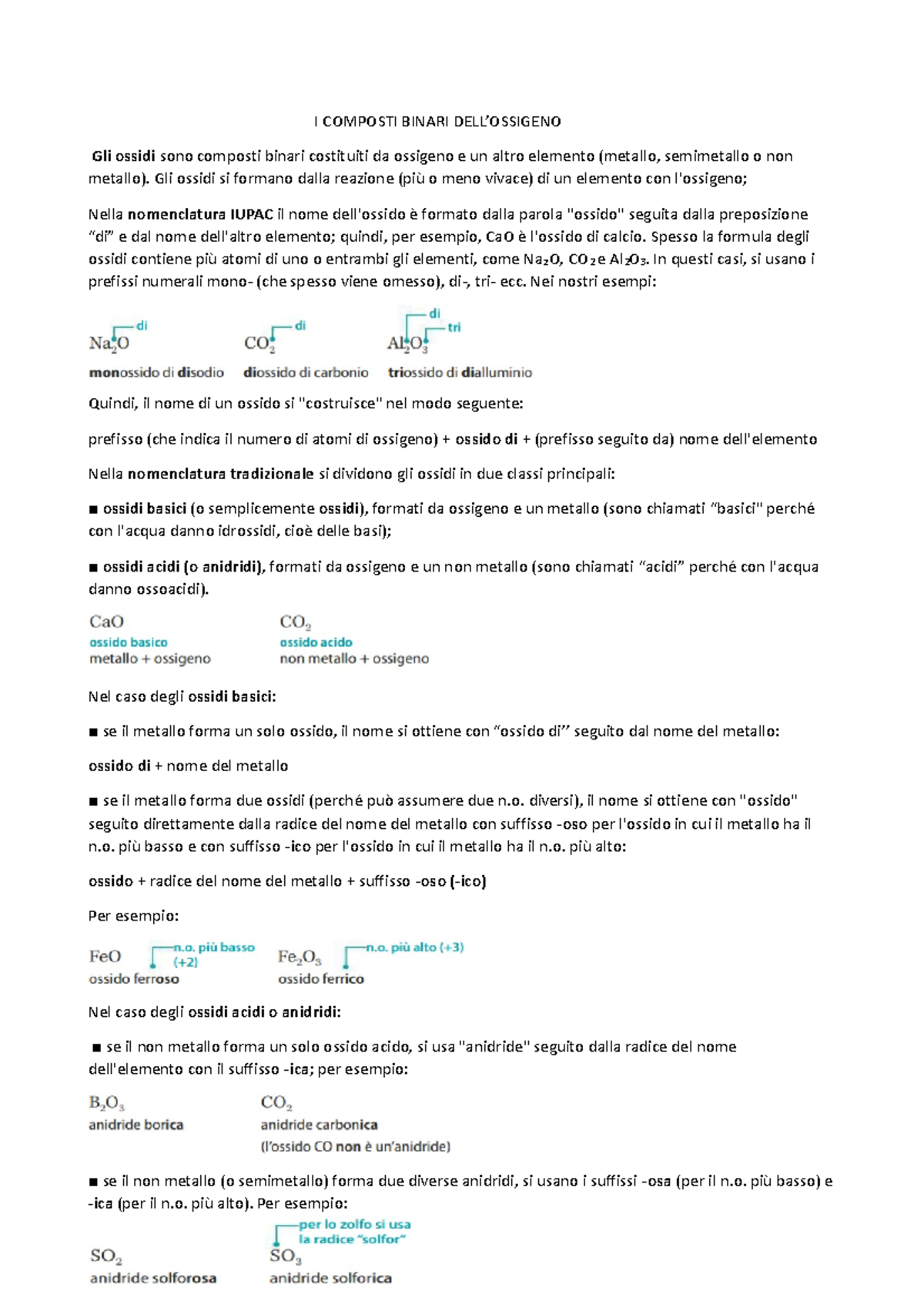 I COMPOSTI BINARI DELL'OSSIGENO

Gli ossidi sono composti binari costituiti da ossigeno e un altro elemento (metallo, semimetallo o non metallo). Gli ossidi si formano dalla reazione (più o meno vivace) di un elemento con l'ossigeno;

Nella nomenclatura IUPAC il nome dell'ossido è formato dalla parola "ossido" seguita dalla preposizione "di" e dal nome dell'altro elemento; quindi, per esempio, CaO è l'ossido di calcio. Spesso la formula degli ossidi contiene più atomi di uno o entrambi gli elementi, come $Na_2O$, $CO_2$ e $Al_2O_3$. In questi casi, si usano i prefissi numerali mono- (che spesso viene omesso), di-, tri- ecc. Nei nostri esempi:

di
$Na_2O$
monossido di disodio

di
$CO_2$
diossido di carbonio

di
tri
$Al_2O_3$
triossido di dialluminio

Quindi, il nome di un ossido si "costruisce" nel modo seguente:

prefisso (che indica il numero di atomi di ossigeno) + ossido di + (prefisso seguito da) nome dell'elemento

Nella nomenclatura tradizionale si dividono gli ossidi in due classi principali:

■ ossidi basici (o semplicemente ossidi), formati da ossigeno e un metallo (sono chiamati "basici" perché con l'acqua danno idrossidi, cioè delle basi);

■ ossidi acidi (o anidridi), formati da ossigeno e un non metallo (sono chiamati "acidi" perché con l'acqua danno ossoacidi).

CaO
ossido basico
metallo + ossigeno

$CO_2$
ossido acido
non metallo + ossigeno

Nel caso degli ossidi basici:

■ se il metallo forma un solo ossido, il nome si ottiene con "ossido di" seguito dal nome del metallo:

ossido di + nome del metallo

■ se il metallo forma due ossidi (perché può assumere due n.o. diversi), il nome si ottiene con "ossido" seguito direttamente dalla radice del nome del metallo con suffisso -oso per l'ossido in cui il metallo ha il n.o. più basso e con suffisso -ico per l'ossido in cui il metallo ha il n.o. più alto:

ossido + radice del nome del metallo + suffisso -oso (-ico)

Per esempio:

FeO
n.o. più basso (+2)
ossido ferroso

$Fe_2O_3$
n.o. più alto (+3)
ossido ferrico

Nel caso degli ossidi acidi o anidridi:

■ se il non metallo forma un solo ossido acido, si usa "anidride" seguito dalla radice del nome dell'elemento con il suffisso -ica; per esempio:

$B_2O_3$
anidride borica

$CO_2$
anidride carbonica
(l'ossido CO non è un'anidride)

■ se il non metallo (o semimetallo) forma due diverse anidridi, si usano i suffissi -osa (per il n.o. più basso) e -ica (per il n.o. più alto). Per esempio:

$SO_2$
anidride solforosa

per lo zolfo si usa la radice "solfor"
$SO_3$
anidride solforica